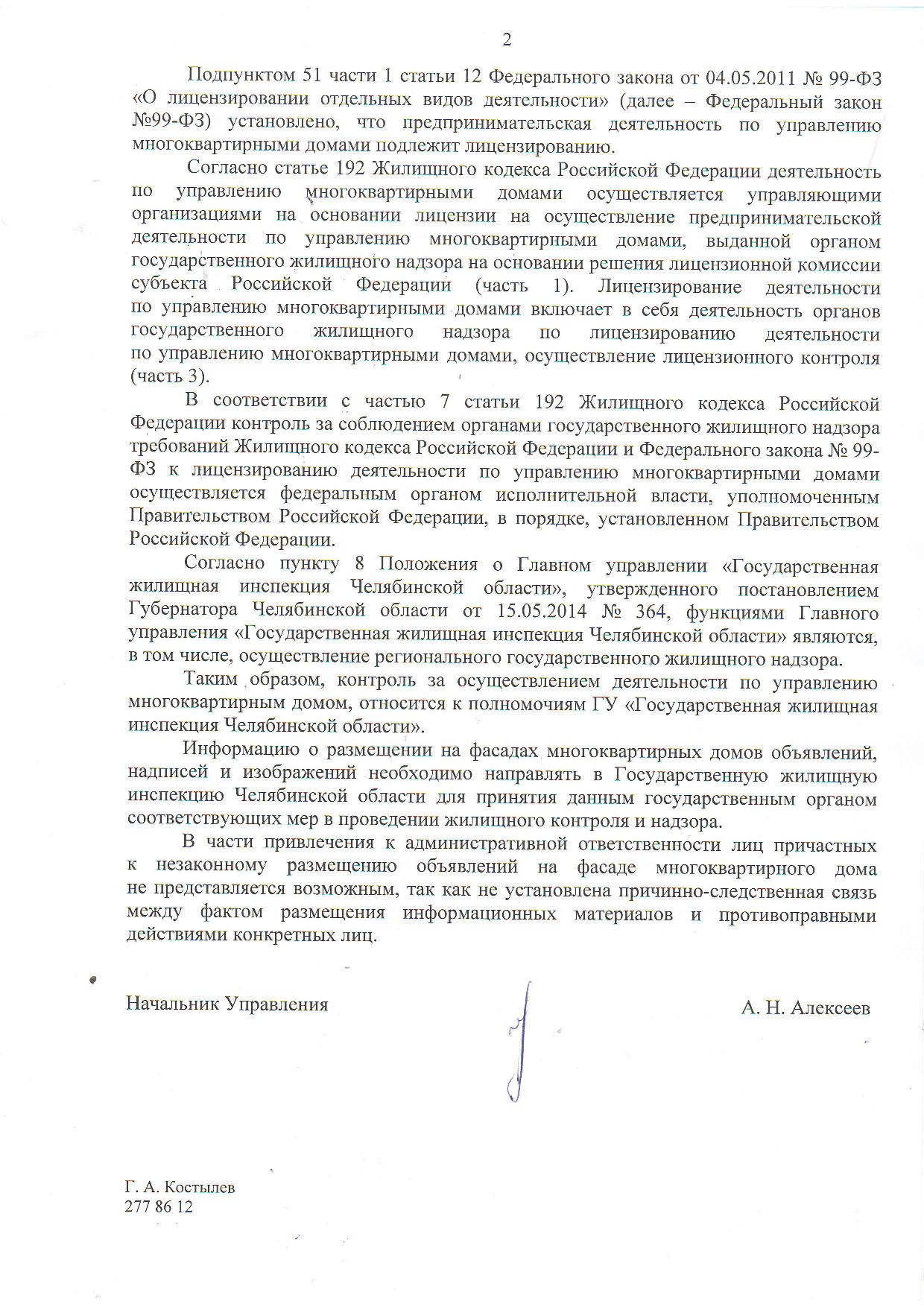 2

Подпунктом 51 части 1 статьи 12 Федерального закона от 04.05.2011 № 99-ФЗ «О лицензировании отдельных видов деятельности» (далее – Федеральный закон №99-ФЗ) установлено, что предпринимательская деятельность по управлению многоквартирными домами подлежит лицензированию.

Согласно статье 192 Жилищного кодекса Российской Федерации деятельность по управлению многоквартирными домами осуществляется управляющими организациями на основании лицензии на осуществление предпринимательской деятельности по управлению многоквартирными домами, выданной органом государственного жилищного надзора на основании решения лицензионной комиссии субъекта Российской Федерации (часть 1). Лицензирование деятельности по управлению многоквартирными домами включает в себя деятельность органов государственного жилищного надзора по лицензированию деятельности по управлению многоквартирными домами, осуществление лицензионного контроля (часть 3).

В соответствии с частью 7 статьи 192 Жилищного кодекса Российской Федерации контроль за соблюдением органами государственного жилищного надзора требований Жилищного кодекса Российской Федерации и Федерального закона № 99-ФЗ к лицензированию деятельности по управлению многоквартирными домами осуществляется федеральным органом исполнительной власти, уполномоченным Правительством Российской Федерации, в порядке, установленном Правительством Российской Федерации.

Согласно пункту 8 Положения о Главном управлении «Государственная жилищная инспекция Челябинской области», утвержденного постановлением Губернатора Челябинской области от 15.05.2014 № 364, функциями Главного управления «Государственная жилищная инспекция Челябинской области» являются, в том числе, осуществление регионального государственного жилищного надзора.

Таким образом, контроль за осуществлением деятельности по управлению многоквартирным домом, относится к полномочиям ГУ «Государственная жилищная инспекция Челябинской области».

Информацию о размещении на фасадах многоквартирных домов объявлений, надписей и изображений необходимо направлять в Государственную жилищную инспекцию Челябинской области для принятия данным государственным органом соответствующих мер в проведении жилищного контроля и надзора.

В части привлечения к административной ответственности лиц причастных к незаконному размещению объявлений на фасаде многоквартирного дома не представляется возможным, так как не установлена причинно-следственная связь между фактом размещения информационных материалов и противоправными действиями конкретных лиц.

Начальник Управления

А. Н. Алексеев

Г. А. Костылев
277 86 12